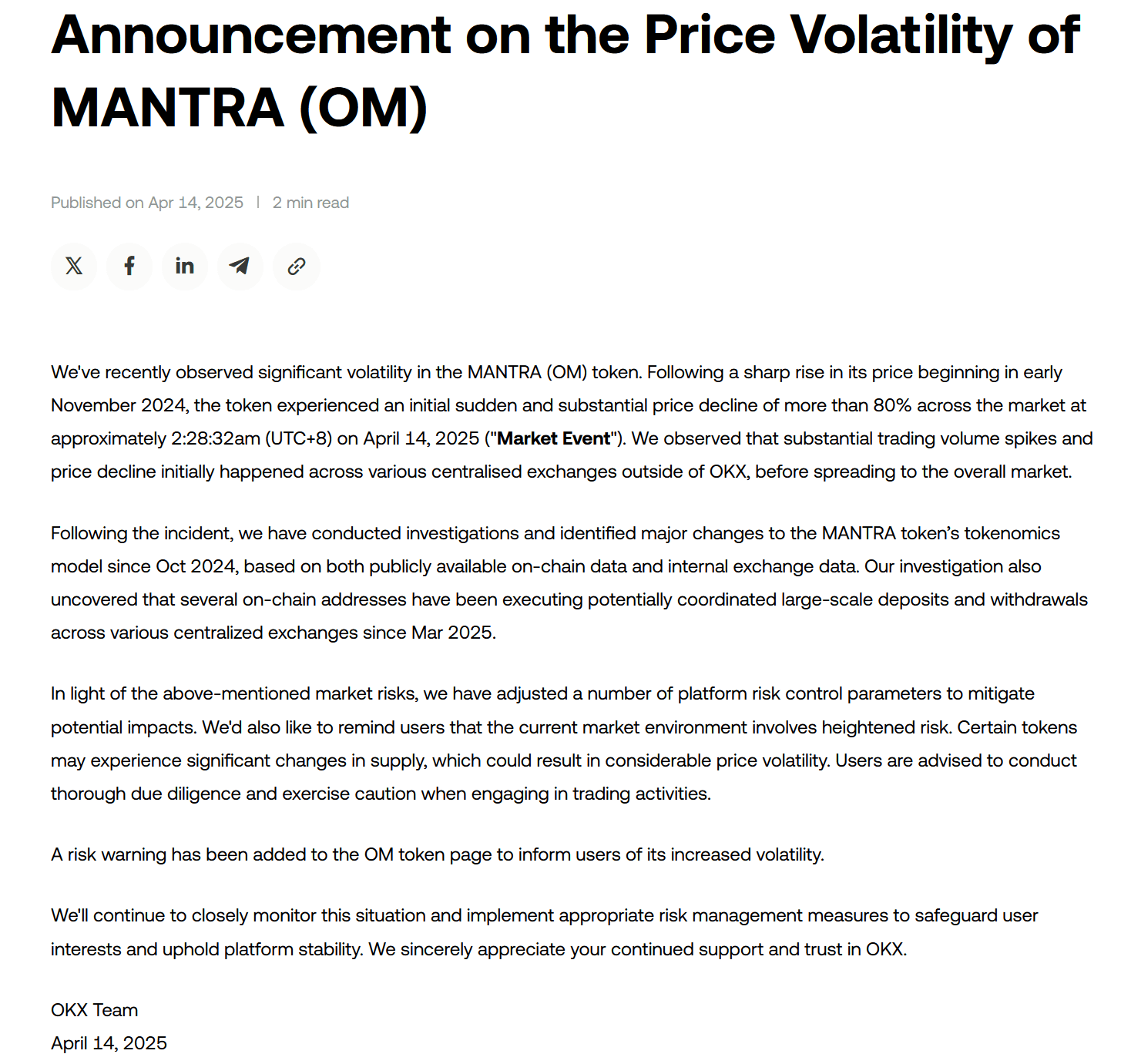 Announcement on the Price Volatility of MANTRA (OM)

Published on Apr 14, 2025 | 2 min read

We've recently observed significant volatility in the MANTRA (OM) token. Following a sharp rise in its price beginning in early November 2024, the token experienced an initial sudden and substantial price decline of more than 80% across the market at approximately 2:28:32am (UTC+8) on April 14, 2025 ("Market Event"). We observed that substantial trading volume spikes and price decline initially happened across various centralised exchanges outside of OKX, before spreading to the overall market.

Following the incident, we have conducted investigations and identified major changes to the MANTRA token's tokenomics model since Oct 2024, based on both publicly available on-chain data and internal exchange data. Our investigation also uncovered that several on-chain addresses have been executing potentially coordinated large-scale deposits and withdrawals across various centralized exchanges since Mar 2025.

In light of the above-mentioned market risks, we have adjusted a number of platform risk control parameters to mitigate potential impacts. We'd also like to remind users that the current market environment involves heightened risk. Certain tokens may experience significant changes in supply, which could result in considerable price volatility. Users are advised to conduct thorough due diligence and exercise caution when engaging in trading activities.

A risk warning has been added to the OM token page to inform users of its increased volatility.

We'll continue to closely monitor this situation and implement appropriate risk management measures to safeguard user interests and uphold platform stability. We sincerely appreciate your continued support and trust in OKX.

OKX Team
April 14, 2025